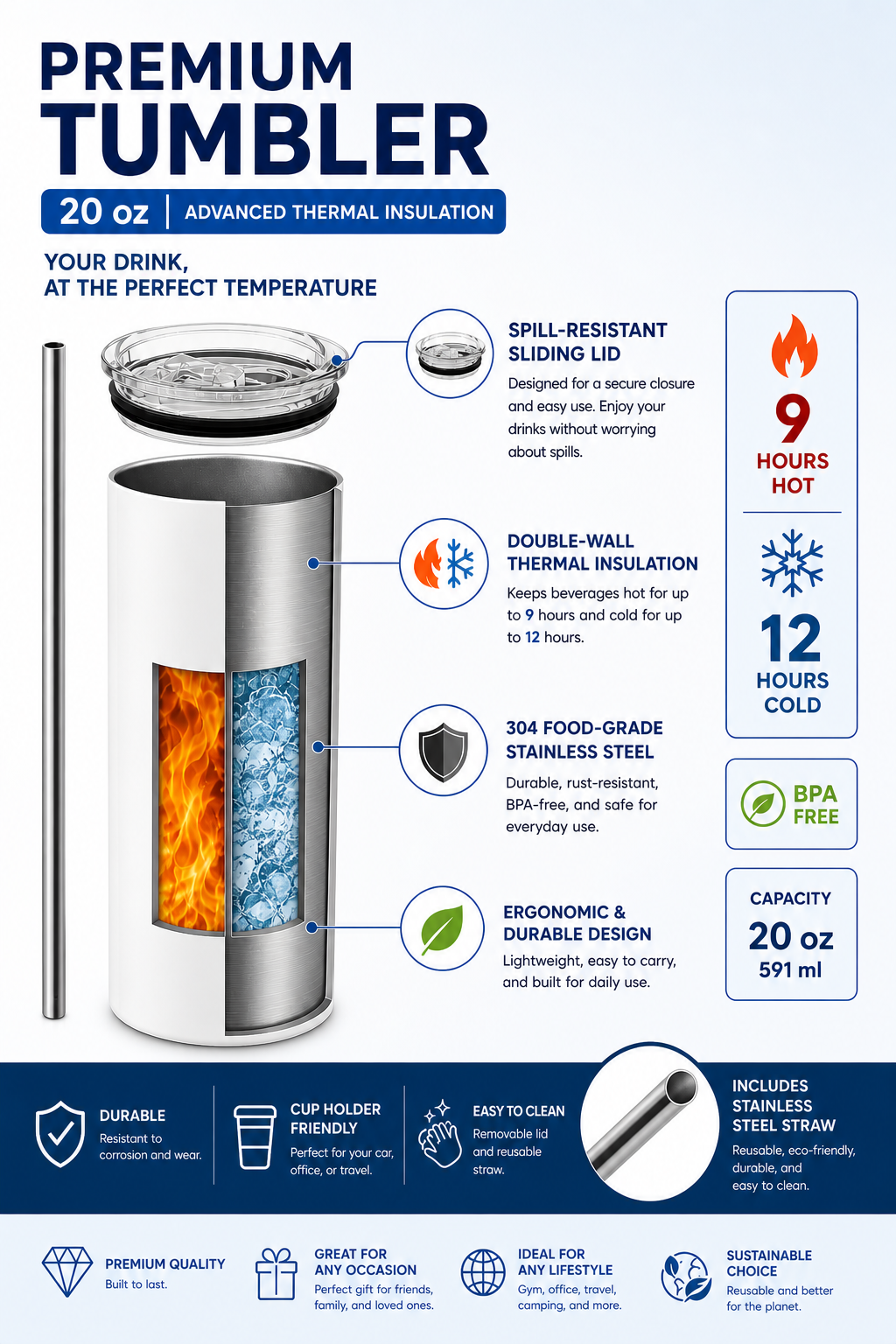 PREMIUM TUMBLER

20 oz | ADVANCED THERMAL INSULATION

YOUR DRINK, AT THE PERFECT TEMPERATURE

SPILL-RESISTANT SLIDING LID
Designed for a secure closure and easy use. Enjoy your drinks without worrying about spills.

DOUBLE-WALL THERMAL INSULATION
Keeps beverages hot for up to 9 hours and cold for up to 12 hours.

304 FOOD-GRADE STAINLESS STEEL
Durable, rust-resistant, BPA-free, and safe for everyday use.

ERGONOMIC & DURABLE DESIGN
Lightweight, easy to carry, and built for daily use.

9 HOURS HOT

12 HOURS COLD

BPA FREE

CAPACITY
20 oz
591 ml

DURABLE
Resistant to corrosion and wear.

CUP HOLDER FRIENDLY
Perfect for your car, office, or travel.

EASY TO CLEAN
Removable lid and reusable straw.

INCLUDES STAINLESS STEEL STRAW
Reusable, eco-friendly, durable, and easy to clean.

PREMIUM QUALITY
Built to last.

GREAT FOR ANY OCCASION
Perfect gift for friends, family, and loved ones.

IDEAL FOR ANY LIFESTYLE
Gym, office, travel, camping, and more.

SUSTAINABLE CHOICE
Reusable and better for the planet.